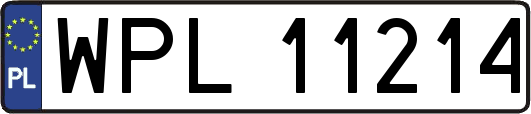 PL
WPL 11214